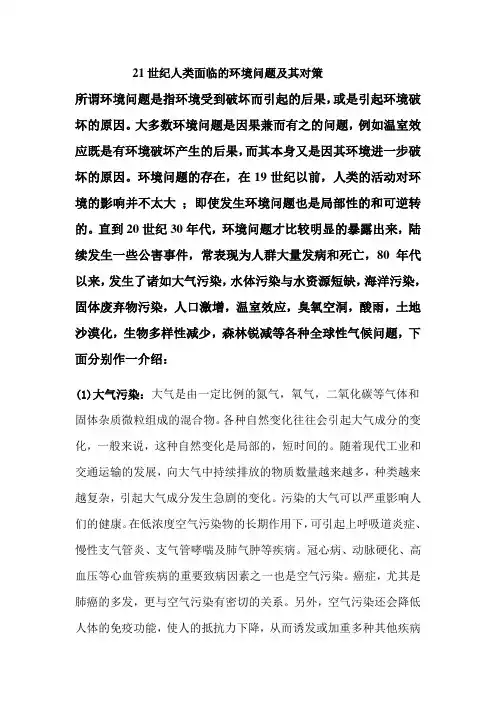 21 世纪人类面临的环境问题及其对策

所谓环境问题是指环境受到破坏而引起的后果，或是引起环境破坏的原因。大多数环境问题是因果兼而有之的问题，例如温室效应既是有环境破坏产生的后果，而其本身又是因其环境进一步破坏的原因。环境问题的存在，在 19 世纪以前，人类的活动对环境的影响并不太大 ；即使发生环境问题也是局部性的和可逆转的。直到 20 世纪 30 年代，环境问题才比较明显的暴露出来，陆续发生一些公害事件，常表现为人群大量发病和死亡，80 年代以来，发生了诸如大气污染，水体污染与水资源短缺，海洋污染，固体废弃物污染，人口激增，温室效应，臭氧空洞，酸雨，土地沙漠化，生物多样性减少，森林锐减等各种全球性气候问题，下面分别作一介绍：

(1) 大气污染：大气是由一定比例的氮气，氧气，二氧化碳等气体和固体杂质微粒组成的混合物。各种自然变化往往会引起大气成分的变化，一般来说，这种自然变化是局部的，短时间的。随着现代工业和交通运输的发展，向大气中持续排放的物质数量越来越多，种类越来越复杂，引起大气成分发生急剧的变化。污染的大气可以严重影响人们的健康。在低浓度空气污染物的长期作用下，可引起上呼吸道炎症、慢性支气管炎、支气管哮喘及肺气肿等疾病。冠心病、动脉硬化、高血压等心血管疾病的重要致病因素之一也是空气污染。癌症，尤其是肺癌的多发，更与空气污染有密切的关系。另外，空气污染还会降低人体的免疫功能，使人的抵抗力下降，从而诱发或加重多种其他疾病